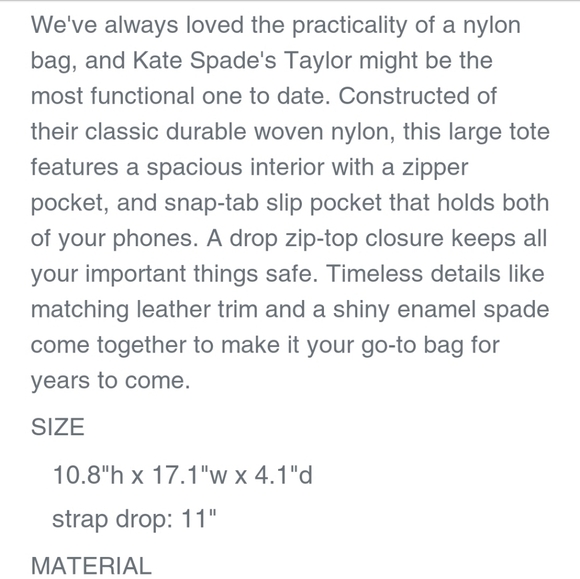 We've always loved the practicality of a nylon bag, and Kate Spade's Taylor might be the most functional one to date. Constructed of their classic durable woven nylon, this large tote features a spacious interior with a zipper pocket, and snap-tab slip pocket that holds both of your phones. A drop zip-top closure keeps all your important things safe. Timeless details like matching leather trim and a shiny enamel spade come together to make it your go-to bag for years to come.

SIZE

10.8"h x 17.1"w x 4.1"d

strap drop: 11"

MATERIAL